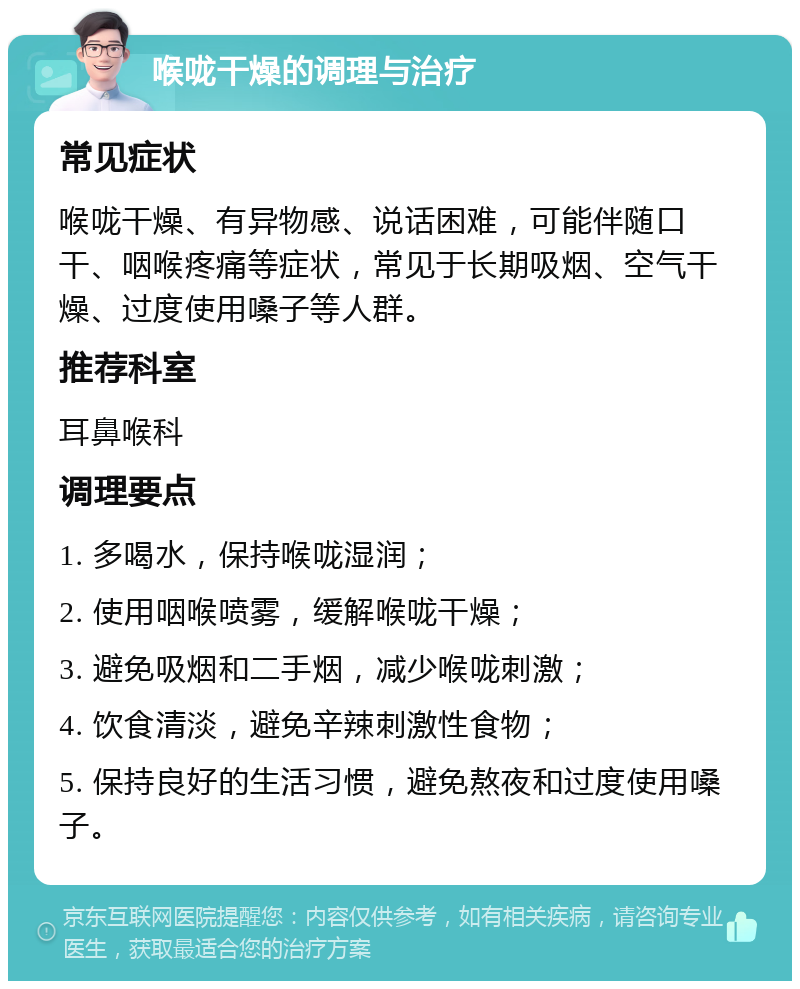 喉咙干燥的调理与治疗

常见症状

喉咙干燥、有异物感、说话困难，可能伴随口干、咽喉疼痛等症状，常见于长期吸烟、空气干燥、过度使用嗓子等人群。

推荐科室

耳鼻喉科

调理要点

1. 多喝水，保持喉咙湿润；

2. 使用咽喉喷雾，缓解喉咙干燥；

3. 避免吸烟和二手烟，减少喉咙刺激；

4. 饮食清淡，避免辛辣刺激性食物；

5. 保持良好的生活习惯，避免熬夜和过度使用嗓子。

京东互联网医院提醒您：内容仅供参考，如有相关疾病，请咨询专业医生，获取最适合您的治疗方案